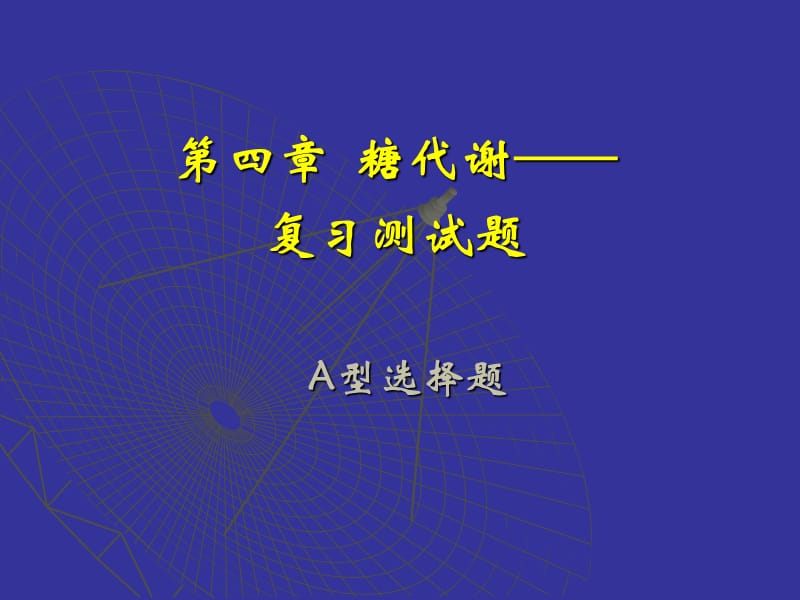 第四章 糖代谢——
复习测试题

A型选择题